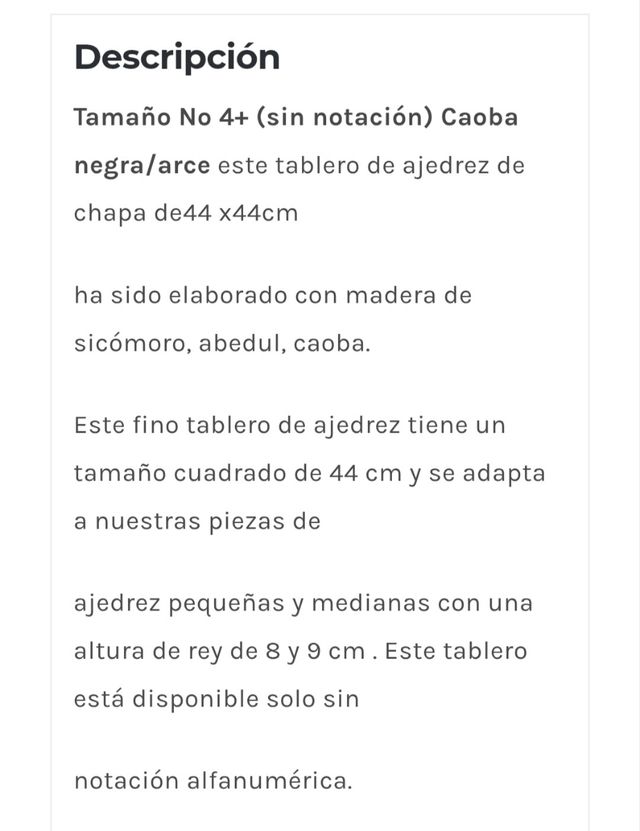 Descripción

Tamaño No 4+ (sin notación) Caoba negra/arce este tablero de ajedrez de chapa de44 x44cm

ha sido elaborado con madera de sicómoro, abedul, caoba.

Este fino tablero de ajedrez tiene un tamaño cuadrado de 44 cm y se adapta a nuestras piezas de

ajedrez pequeñas y medianas con una altura de rey de 8 y 9 cm . Este tablero está disponible solo sin

notación alfanumérica.